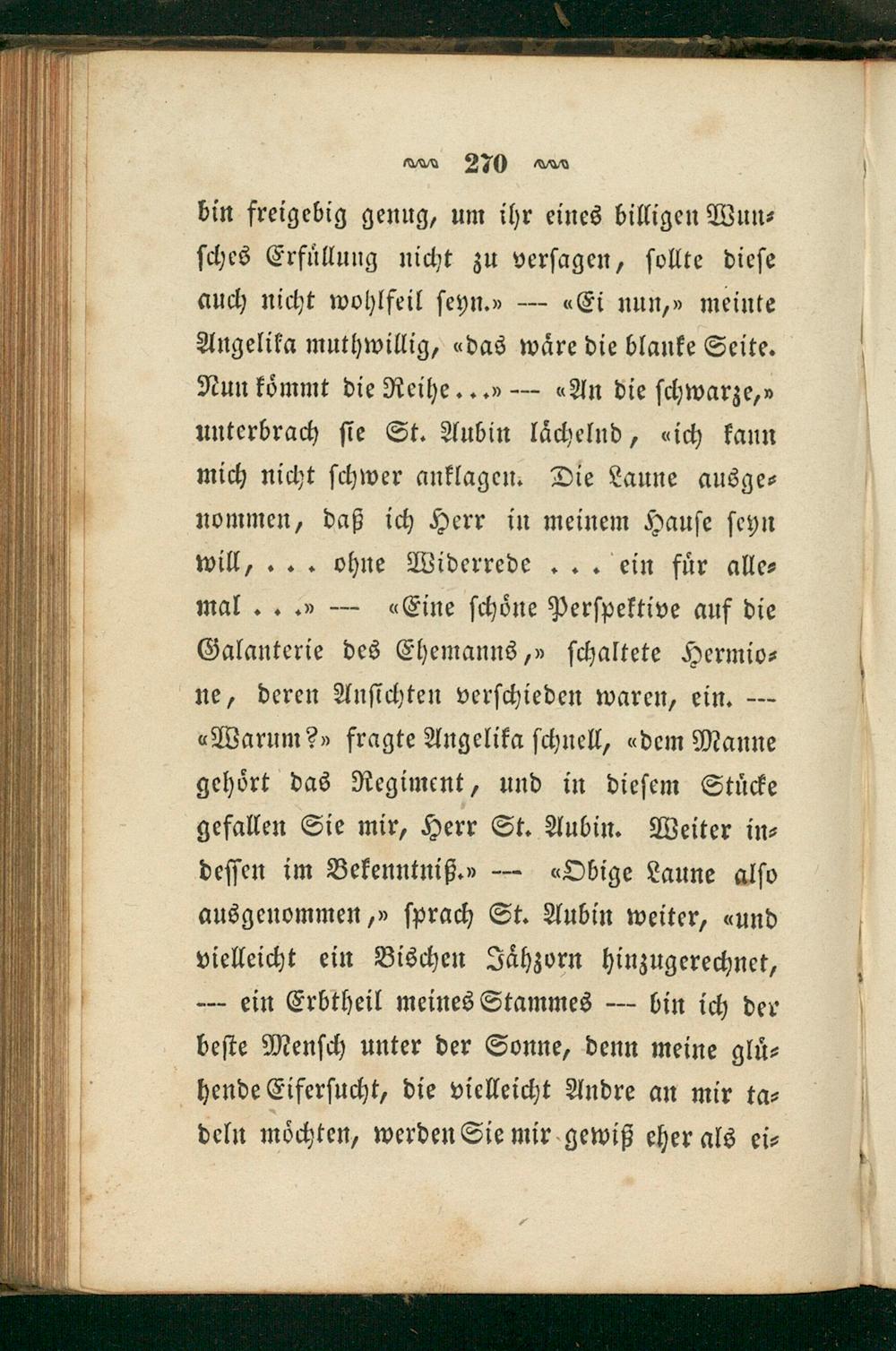 270

bin freigebig genug, um ihr eines billigen Wunsches Erfüllung nicht zu versagen, sollte diese auch nicht wohlfeil seyn.» — «Ei nun,» meinte Angelika muthwillig, «das wäre die blanke Seite. Nun kömmt die Reihe...» — «An die schwarze,» unterbrach sie St. Aubin lächelnd, «ich kann mich nicht schwer anklagen. Die Laune ausgenommen, daß ich Herr in meinem Hause seyn will, ... ohne Widerrede ... ein für allemal ...» — «Eine schöne Perspektive auf die Galanterie des Ehemanns,» schaltete Hermione, deren Ansichten verschieden waren, ein. — «Warum?» fragte Angelika schnell, «dem Manne gehört das Regiment, und in diesem Stücke gefallen Sie mir, Herr St. Aubin. Weiter indessen im Bekenntniß.» — «Obige Laune also ausgenommen,» sprach St. Aubin weiter, «und vielleicht ein Bischen Jähzorn hinzugerechnet, — ein Erbtheil meines Stammes — bin ich der beste Mensch unter der Sonne, denn meine glühende Eifersucht, die vielleicht Andre an mir tadeln möchten, werden Sie mir gewiß eher als ei-